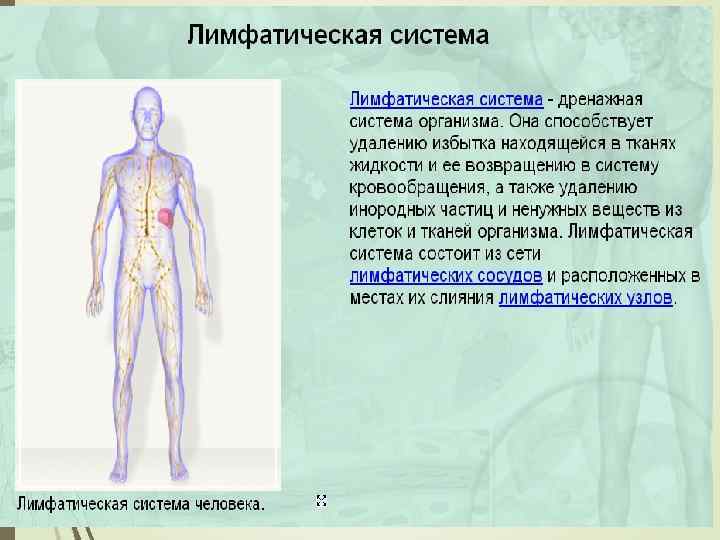 Лимфатическая система

Лимфатическая система - дренажная система организма. Она способствует удалению избытка находящейся в тканях жидкости и ее возвращению в систему кровообращения, а также удалению инородных частиц и ненужных веществ из клеток и тканей организма. Лимфатическая система состоит из сети лимфатических сосудов и расположенных в местах их слияния лимфатических узлов.

Лимфатическая система человека.